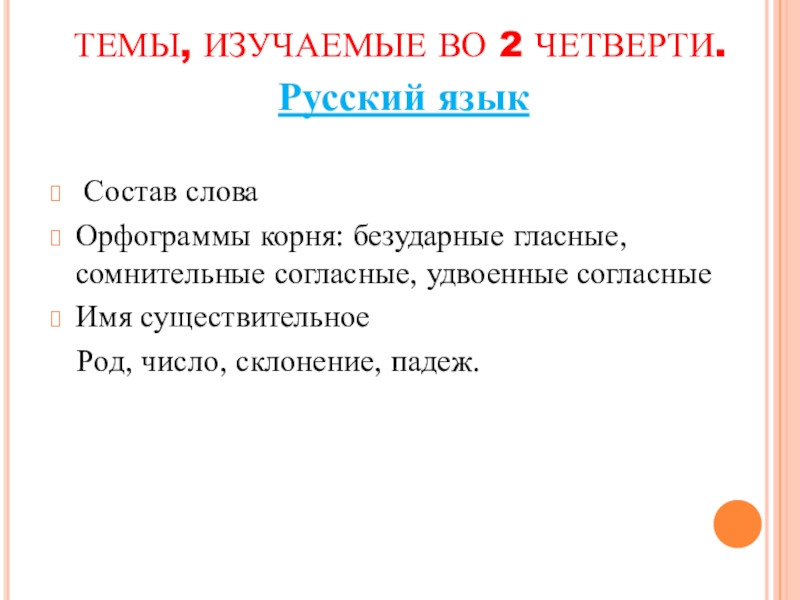 ТЕМЫ, ИЗУЧАЕМЫЕ ВО 2 ЧЕТВЕРТИ.
Русский язык

Состав слова
Орфограммы корня: безударные гласные, сомнительные согласные, удвоенные согласные
Имя существительное
Род, число, склонение, падеж.